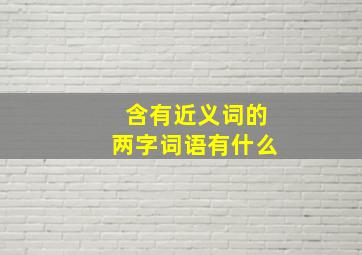 含有近义词的
两字词语有什么